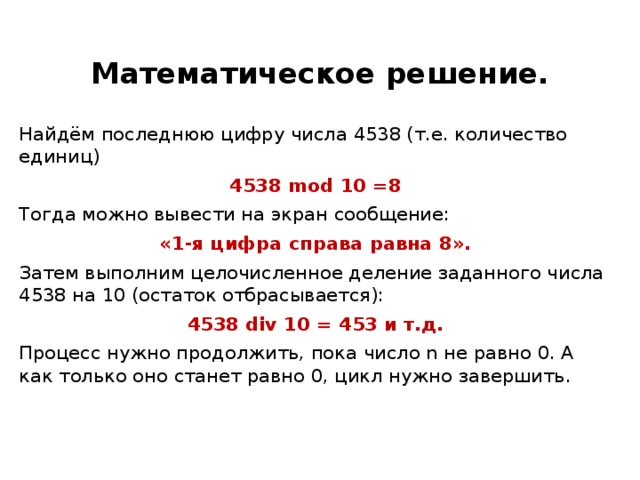 Математическое решение.

Найдём последнюю цифру числа 4538 (т.е. количество единиц)

4538 mod 10 =8

Тогда можно вывести на экран сообщение:

«1-я цифра справа равна 8».

Затем выполним целочисленное деление заданного числа 4538 на 10 (остаток отбрасывается):

4538 div 10 = 453 и т.д.

Процесс нужно продолжить, пока число n не равно 0. А как только оно станет равно 0, цикл нужно завершить.